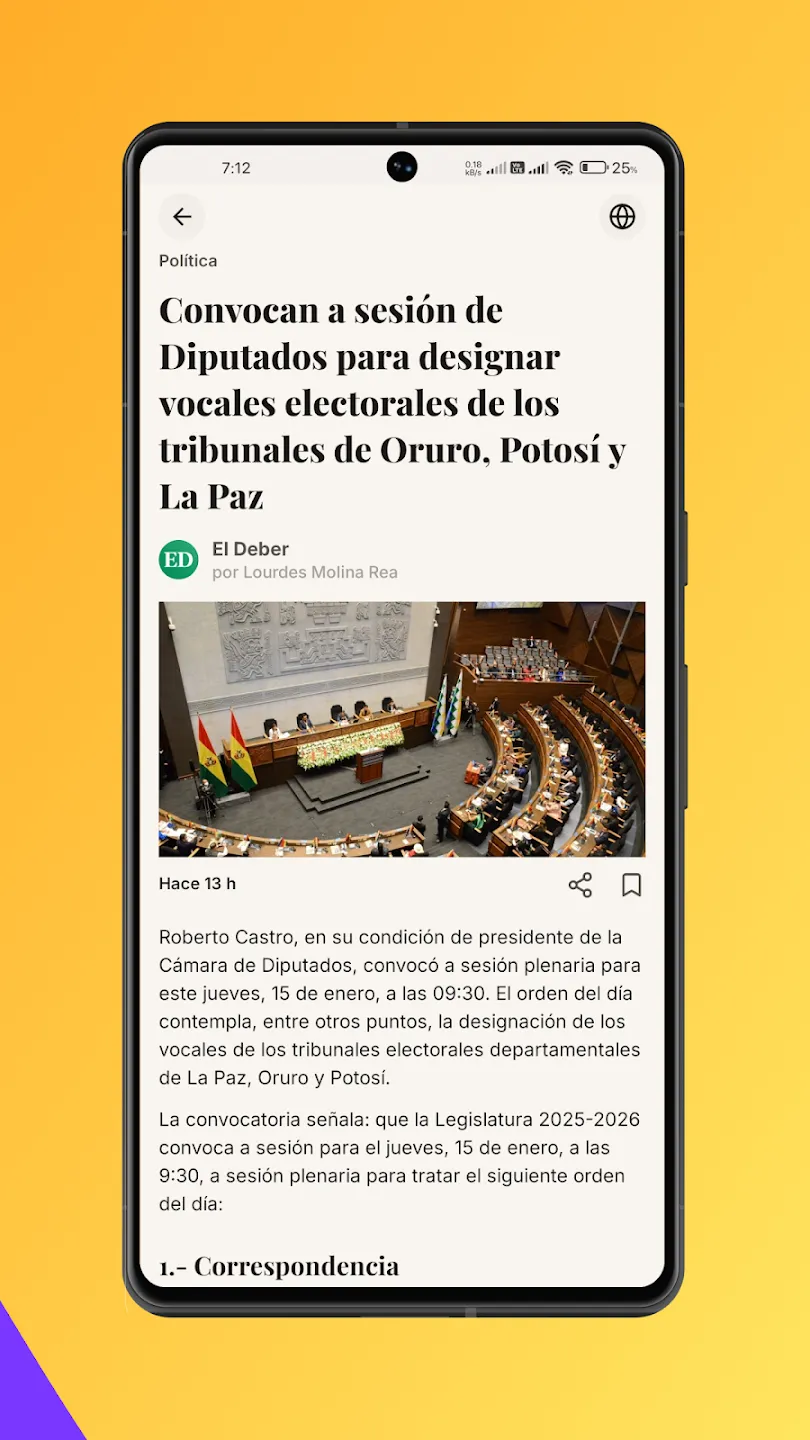 7:12
0.18 kB/s
25%

Política

Convocan a sesión de Diputados para designar vocales electorales de los tribunales de Oruro, Potosí y La Paz

ED
El Deber
por Lourdes Molina Rea

Hace 13 h

Roberto Castro, en su condición de presidente de la Cámara de Diputados, convocó a sesión plenaria para este jueves, 15 de enero, a las 09:30. El orden del día contempla, entre otros puntos, la designación de los vocales de los tribunales electorales departamentales de La Paz, Oruro y Potosí.

La convocatoria señala: que la Legislatura 2025-2026 convoca a sesión para el jueves, 15 de enero, a las 9:30, a sesión plenaria para tratar el siguiente orden del día:

1.- Correspondencia